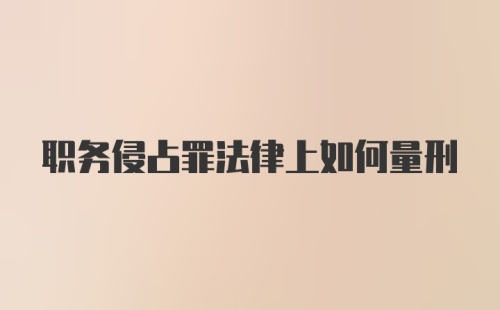 职务侵占罪法律上如何量刑